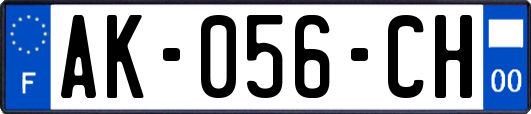 F
AK-056-CH
00